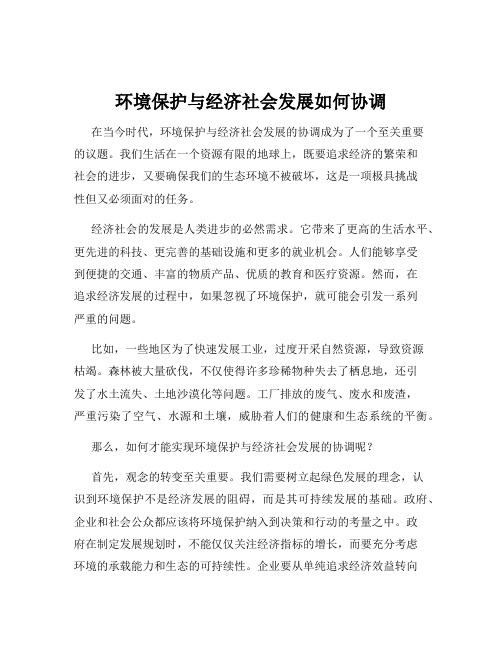 环境保护与经济社会发展如何协调

在当今时代，环境保护与经济社会发展的协调成为了一个至关重要的议题。我们生活在一个资源有限的地球上，既要追求经济的繁荣和社会的进步，又要确保我们的生态环境不被破坏，这是一项极具挑战性但又必须面对的任务。

经济社会的发展是人类进步的必然需求。它带来了更高的生活水平、更先进的科技、更完善的基础设施和更多的就业机会。人们能够享受到便捷的交通、丰富的物质产品、优质的教育和医疗资源。然而，在追求经济发展的过程中，如果忽视了环境保护，就可能会引发一系列严重的问题。

比如，一些地区为了快速发展工业，过度开采自然资源，导致资源枯竭。森林被大量砍伐，不仅使得许多珍稀物种失去了栖息地，还引发了水土流失、土地沙漠化等问题。工厂排放的废气、废水和废渣，严重污染了空气、水源和土壤，威胁着人们的健康和生态系统的平衡。

那么，如何才能实现环境保护与经济社会发展的协调呢？

首先，观念的转变至关重要。我们需要树立起绿色发展的理念，认识到环境保护不是经济发展的阻碍，而是其可持续发展的基础。政府、企业和社会公众都应该将环境保护纳入到决策和行动的考量之中。政府在制定发展规划时，不能仅仅关注经济指标的增长，而要充分考虑环境的承载能力和生态的可持续性。企业要从单纯追求经济效益转向